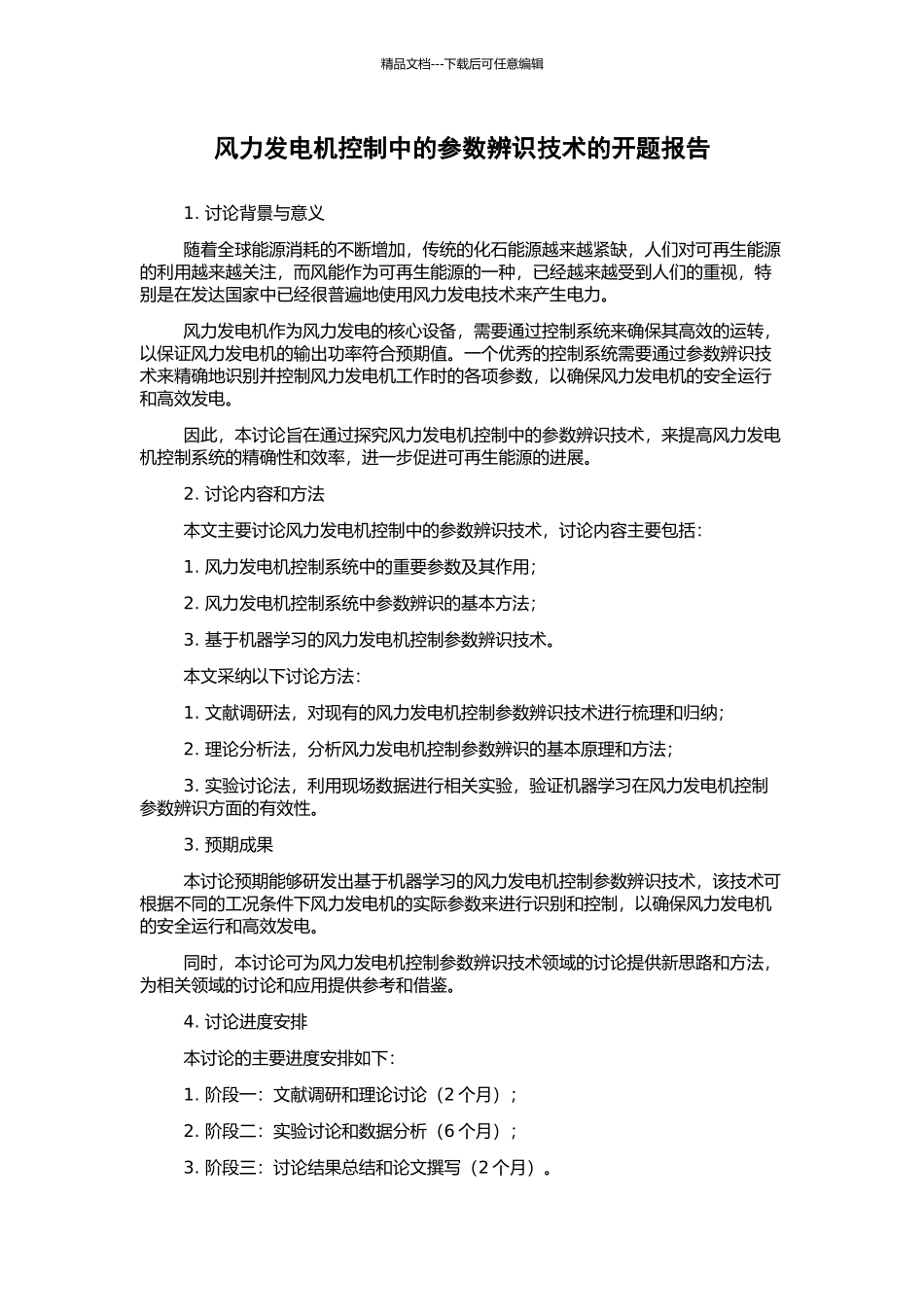 精品文档---下载后可任意编辑

风力发电机控制中的参数辨识技术的开题报告

1. 讨论背景与意义

随着全球能源消耗的不断增加，传统的化石能源越来越紧缺，人们对可再生能源的利用越来越关注，而风能作为可再生能源的一种，已经越来越受到人们的重视，特别是在发达国家中已经很普遍地使用风力发电技术来产生电力。

风力发电机作为风力发电的核心设备，需要通过控制系统来确保其高效的运转，以保证风力发电机的输出功率符合预期值。一个优秀的控制系统需要通过参数辨识技术来精确地识别并控制风力发电机工作时的各项参数，以确保风力发电机的安全运行和高效发电。

因此，本讨论旨在通过探究风力发电机控制中的参数辨识技术，来提高风力发电机控制系统的精确性和效率，进一步促进可再生能源的进展。

2. 讨论内容和方法

本文主要讨论风力发电机控制中的参数辨识技术，讨论内容主要包括：

1. 风力发电机控制系统中的重要参数及其作用；

2. 风力发电机控制系统中参数辨识的基本方法；

3. 基于机器学习的风力发电机控制参数辨识技术。

本文采纳以下讨论方法：

1. 文献调研法，对现有的风力发电机控制参数辨识技术进行梳理和归纳；

2. 理论分析法，分析风力发电机控制参数辨识的基本原理和方法；

3. 实验讨论法，利用现场数据进行相关实验，验证机器学习在风力发电机控制参数辨识方面的有效性。

3. 预期成果

本讨论预期能够研发出基于机器学习的风力发电机控制参数辨识技术，该技术可根据不同的工况条件下风力发电机的实际参数来进行识别和控制，以确保风力发电机的安全运行和高效发电。

同时，本讨论可为风力发电机控制参数辨识技术领域的讨论提供新思路和方法，为相关领域的讨论和应用提供参考和借鉴。

4. 讨论进度安排

本讨论的主要进度安排如下：

1. 阶段一：文献调研和理论讨论（2 个月）；

2. 阶段二：实验讨论和数据分析（6 个月）；

3. 阶段三：讨论结果总结和论文撰写（2 个月）。